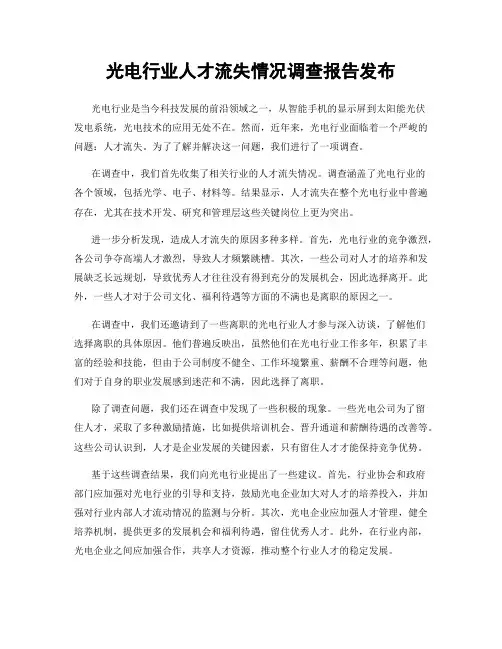 光电行业人才流失情况调查报告发布

光电行业是当今科技发展的前沿领域之一，从智能手机的显示屏到太阳能光伏发电系统，光电技术的应用无处不在。然而，近年来，光电行业面临着一个严峻的问题：人才流失。为了了解并解决这一问题，我们进行了一项调查。

在调查中，我们首先收集了相关行业的人才流失情况。调查涵盖了光电行业的各个领域，包括光学、电子、材料等。结果显示，人才流失在整个光电行业中普遍存在，尤其在技术开发、研究和管理层这些关键岗位上更为突出。

进一步分析发现，造成人才流失的原因多种多样。首先，光电行业的竞争激烈，各公司争夺高端人才激烈，导致人才频繁跳槽。其次，一些公司对人才的培养和发展缺乏长远规划，导致优秀人才往往没有得到充分的发展机会，因此选择离开。此外，一些人才对于公司文化、福利待遇等方面的不满也是离职的原因之一。

在调查中，我们还邀请到了一些离职的光电行业人才参与深入访谈，了解他们选择离职的具体原因。他们普遍反映出，虽然他们在光电行业工作多年，积累了丰富的经验和技能，但由于公司制度不健全、工作环境繁重、薪酬不合理等问题，他们对于自身的职业发展感到迷茫和不满，因此选择了离职。

除了调查问题，我们还在调查中发现了一些积极的现象。一些光电公司为了留住人才，采取了多种激励措施，比如提供培训机会、晋升通道和薪酬待遇的改善等。这些公司认识到，人才是企业发展的关键因素，只有留住人才才能保持竞争优势。

基于这些调查结果，我们向光电行业提出了一些建议。首先，行业协会和政府部门应加强对光电行业的引导和支持，鼓励光电企业加大对人才的培养投入，并加强对行业内部人才流动情况的监测与分析。其次，光电企业应加强人才管理，健全培养机制，提供更多的发展机会和福利待遇，留住优秀人才。此外，在行业内部，光电企业之间应加强合作，共享人才资源，推动整个行业人才的稳定发展。